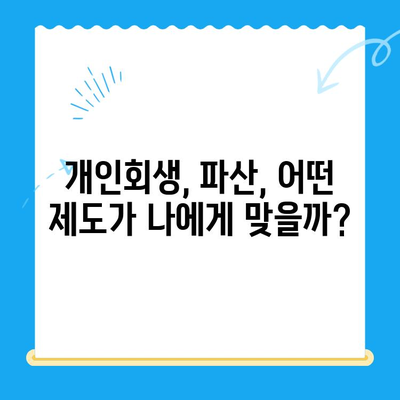 개인회생, 파산, 어떤 제도가 나에게 맞을까?